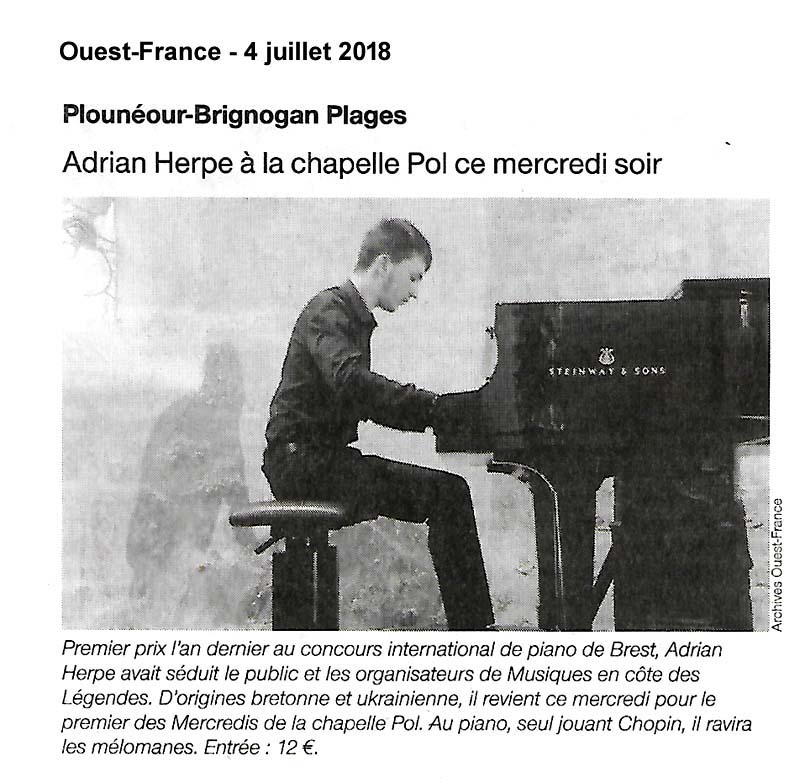 Ouest-France - 4 juillet 2018

Plounéour-Brignogan Plages

Adrian Herpe à la chapelle Pol ce mercredi soir

STEINWAY & SONS

Archives Ouest-France

Premier prix l'an dernier au concours international de piano de Brest, Adrian Herpe avait séduit le public et les organisateurs de Musiques en côte des Légendes. D'origines bretonne et ukrainienne, il revient ce mercredi pour le premier des Mercredis de la chapelle Pol. Au piano, seul jouant Chopin, il ravira les mélomanes. Entrée : 12 €.